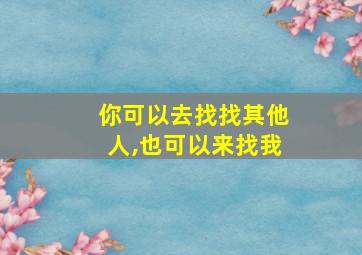 你可以去找找其他人,也可以来找我